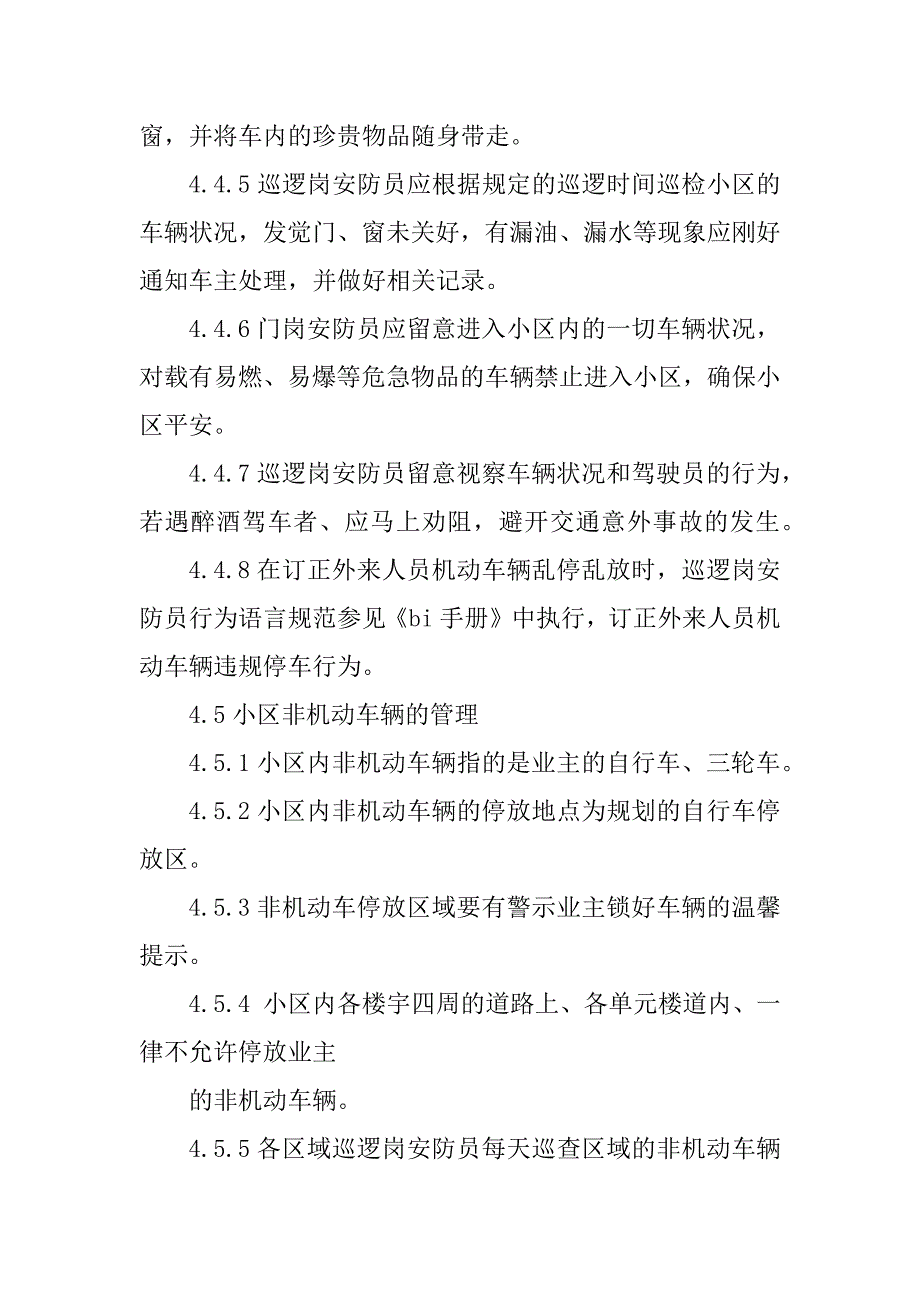 窗，并将车内的珍贵物品随身带走。

4.4.5 巡逻岗安防员应根据规定的巡逻时间巡检小区的车辆状况，发觉门、窗未关好，有漏油、漏水等现象应刚好通知车主处理，并做好相关记录。

4.4.6 门岗安防员应留意进入小区内的一切车辆状况，对载有易燃、易爆等危急物品的车辆禁止进入小区，确保小区平安。

4.4.7 巡逻岗安防员留意视察车辆状况和驾驶员的行为，若遇醉酒驾车者、应马上劝阻，避开交通意外事故的发生。

4.4.8 在订正外来人员机动车辆乱停乱放时，巡逻岗安防员行为语言规范参见《bi 手册》中执行，订正外来人员机动车辆违规停车行为。

4.5 小区非机动车辆的管理

4.5.1 小区内非机动车辆指的是业主的自行车、三轮车。

4.5.2 小区内非机动车辆的停放地点为规划的自行车停放区。

4.5.3 非机动车停放区域要有警示业主锁好车辆的温馨提示。

4.5.4 小区内各楼宇四周的道路上、各单元楼道内、一律不允许停放业主

的非机动车辆。

4.5.5 各区域巡逻岗安防员每天巡查区域的非机动车辆